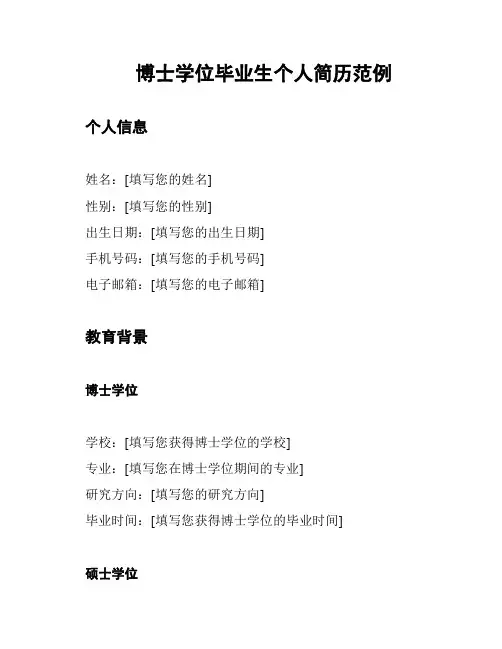 博士学位毕业生个人简历范例

个人信息

姓名：[填写您的姓名]
性别：[填写您的性别]
出生日期：[填写您的出生日期]
手机号码：[填写您的手机号码]
电子邮箱：[填写您的电子邮箱]

教育背景

博士学位

学校：[填写您获得博士学位的学校]
专业：[填写您在博士学位期间的专业]
研究方向：[填写您的研究方向]
毕业时间：[填写您获得博士学位的毕业时间]

硕士学位